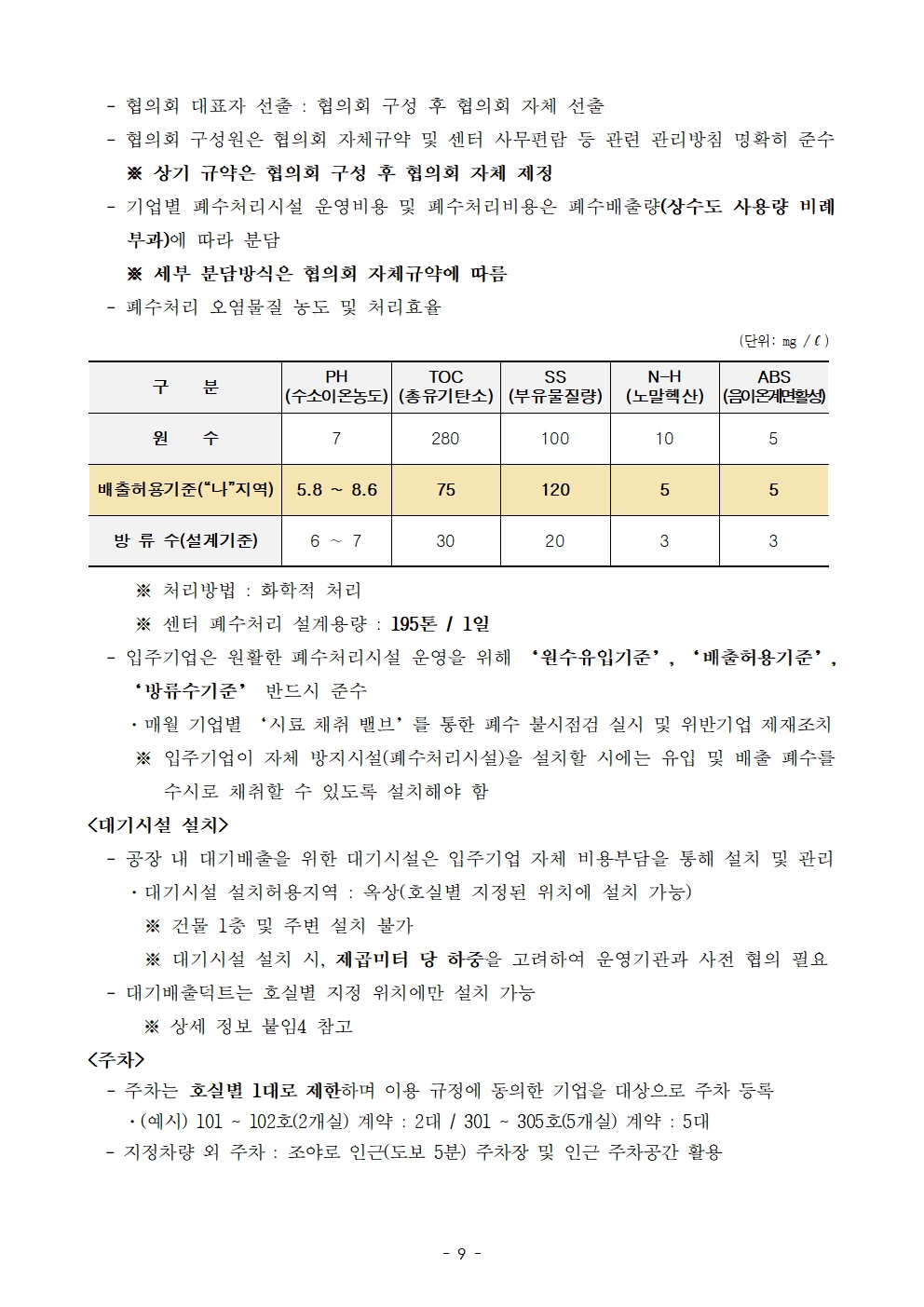 - 협의회 대표자 선출 : 협의회 구성 후 협의회 자체 선출
- 협의회 구성원은 협의회 자체규약 및 센터 사무편람 등 관련 관리방침 명확히 준수
※ 상기 규약은 협의회 구성 후 협의회 자체 제정
- 기업별 폐수처리시설 운영비용 및 폐수처리비용은 폐수배출량(상수도 사용량 비례 부과)에 따라 분담
※ 세부 분담방식은 협의회 자체규약에 따름
- 폐수처리 오염물질 농도 및 처리효율

(단위: ㎎ / ℓ)

| 구 분 | PH (수소이온농도) | TOC (총유기탄소) | SS (부유물질량) | N-H (노말헥산) | ABS (음이온계면활성) |
|---|---|---|---|---|---|
| 원 수 | 7 | 280 | 100 | 10 | 5 |
| 배출허용기준("나"지역) | 5.8 ~ 8.6 | 75 | 120 | 5 | 5 |
| 방 류 수(설계기준) | 6 ~ 7 | 30 | 20 | 3 | 3 |

※ 처리방법 : 화학적 처리
※ 센터 폐수처리 설계용량 : 195톤 / 1일
- 입주기업은 원활한 폐수처리시설 운영을 위해 '원수유입기준', '배출허용기준', '방류수기준' 반드시 준수
· 매월 기업별 '시료 채취 밸브'를 통한 폐수 불시점검 실시 및 위반기업 제재조치
※ 입주기업이 자체 방지시설(폐수처리시설)을 설치할 시에는 유입 및 배출 폐수를 수시로 채취할 수 있도록 설치해야 함
<대기시설 설치>
- 공장 내 대기배출을 위한 대기시설은 입주기업 자체 비용부담을 통해 설치 및 관리
· 대기시설 설치허용지역 : 옥상(호실별 지정된 위치에 설치 가능)
※ 건물 1층 및 주변 설치 불가
※ 대기시설 설치 시, 제곱미터 당 하중을 고려하여 운영기관과 사전 협의 필요
- 대기배출덕트는 호실별 지정 위치에만 설치 가능
※ 상세 정보 붙임4 참고
<주차>
- 주차는 호실별 1대로 제한하며 이용 규정에 동의한 기업을 대상으로 주차 등록
· (예시) 101 ~ 102호(2개실) 계약 : 2대 / 301 ~ 305호(5개실) 계약 : 5대
- 지정차량 외 주차 : 조야로 인근(도보 5분) 주차장 및 인근 주차공간 활용

- 9 -